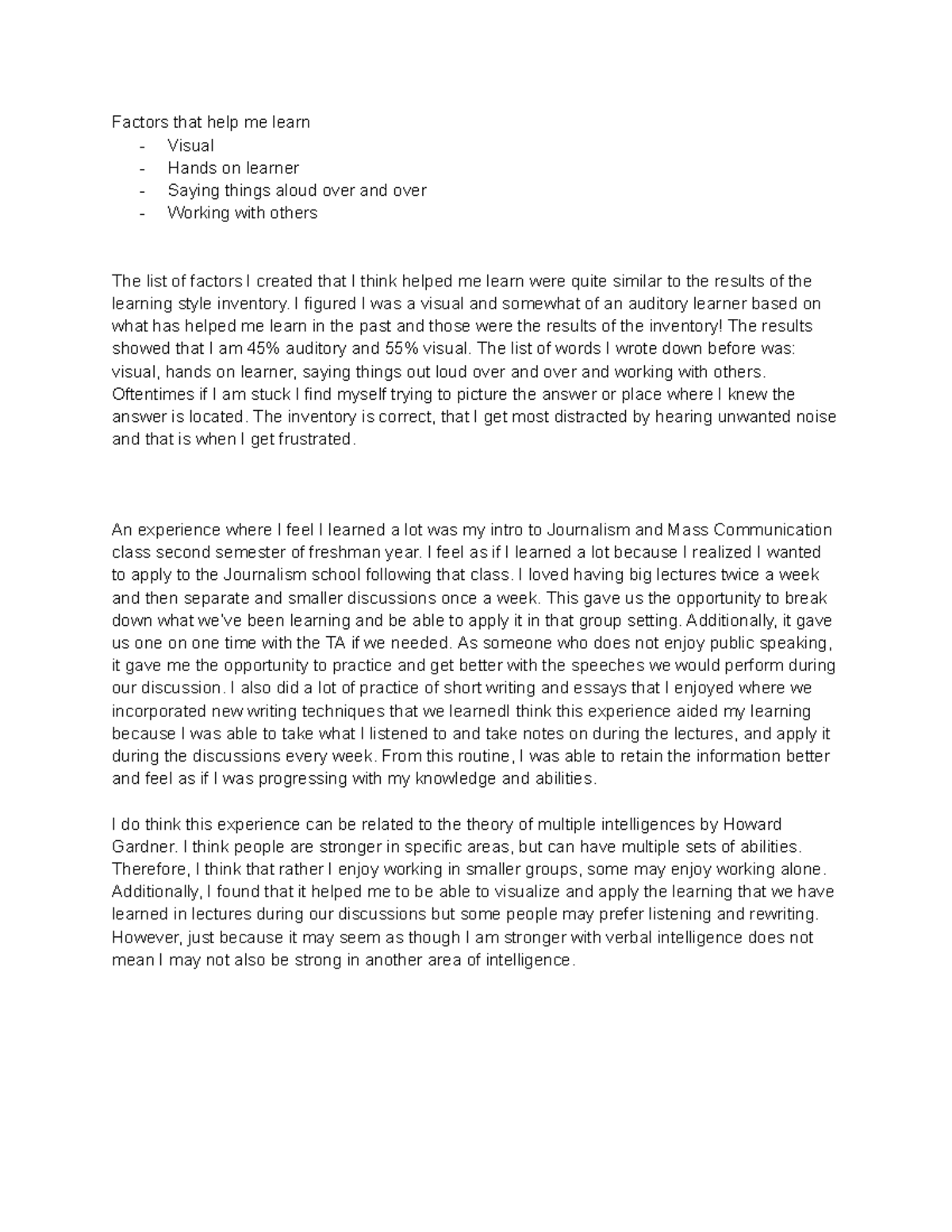 Factors that help me learn
- Visual
- Hands on learner
- Saying things aloud over and over
- Working with others

The list of factors I created that I think helped me learn were quite similar to the results of the learning style inventory. I figured I was a visual and somewhat of an auditory learner based on what has helped me learn in the past and those were the results of the inventory! The results showed that I am 45% auditory and 55% visual. The list of words I wrote down before was: visual, hands on learner, saying things out loud over and over and working with others. Oftentimes if I am stuck I find myself trying to picture the answer or place where I knew the answer is located. The inventory is correct, that I get most distracted by hearing unwanted noise and that is when I get frustrated.

An experience where I feel I learned a lot was my intro to Journalism and Mass Communication class second semester of freshman year. I feel as if I learned a lot because I realized I wanted to apply to the Journalism school following that class. I loved having big lectures twice a week and then separate and smaller discussions once a week. This gave us the opportunity to break down what we've been learning and be able to apply it in that group setting. Additionally, it gave us one on one time with the TA if we needed. As someone who does not enjoy public speaking, it gave me the opportunity to practice and get better with the speeches we would perform during our discussion. I also did a lot of practice of short writing and essays that I enjoyed where we incorporated new writing techniques that we learnedI think this experience aided my learning because I was able to take what I listened to and take notes on during the lectures, and apply it during the discussions every week. From this routine, I was able to retain the information better and feel as if I was progressing with my knowledge and abilities.

I do think this experience can be related to the theory of multiple intelligences by Howard Gardner. I think people are stronger in specific areas, but can have multiple sets of abilities. Therefore, I think that rather I enjoy working in smaller groups, some may enjoy working alone. Additionally, I found that it helped me to be able to visualize and apply the learning that we have learned in lectures during our discussions but some people may prefer listening and rewriting. However, just because it may seem as though I am stronger with verbal intelligence does not mean I may not also be strong in another area of intelligence.